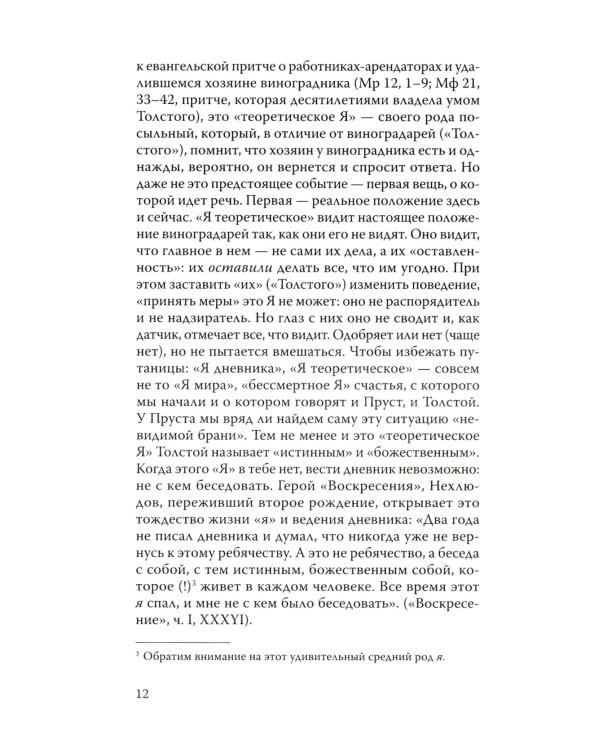 к евангельской притче о работниках-арендаторах и удалившемся хозяине виноградника (Мр 12, 1–9; Мф 21, 33–42, притче, которая десятилетиями владела умом Толстого), это «теоретическое Я» — своего рода посыльный, который, в отличие от виноградарей («Толстого»), помнит, что хозяин у виноградника есть и однажды, вероятно, он вернется и спросит ответа. Но даже не это предстоящее событие — первая вещь, о которой идет речь. Первая — реальное положение здесь и сейчас. «Я теоретическое» видит настоящее положение виноградарей так, как они его не видят. Оно видит, что главное в нем — не сами их дела, а их «оставленность»: их оставили делать все, что им угодно. При этом заставить «их» («Толстого») изменить поведение, «принять меры» это Я не может: оно не распорядитель и не надзиратель. Но глаз с них оно не сводит и, как датчик, отмечает все, что видит. Одобряет или нет (чаще нет), но не пытается вмешаться. Чтобы избежать путаницы: «Я дневника», «Я теоретическое» — совсем не то «Я мира», «бессмертное Я» счастья, с которого мы начали и о котором говорят и Пруст, и Толстой. У Пруста мы вряд ли найдем саму эту ситуацию «невидимой брани». Тем не менее и это «теоретическое Я» Толстой называет «истинным» и «божественным». Когда этого «Я» в тебе нет, вести дневник невозможно: не с кем беседовать. Герой «Воскресения», Нехлюдов, переживший второе рождение, открывает это тождество жизни «я» и ведения дневника: «Два года не писал дневника и думал, что никогда уже не вернусь к этому ребячеству. А это не ребячество, а беседа с собой, с тем истинным, божественным собой, которое (!)$^3$ живет в каждом человеке. Все время этот я спал, и мне не с кем было беседовать». («Воскресение», ч. I, XXXYI).

$^3$ Обратим внимание на этот удивительный средний род я.

12